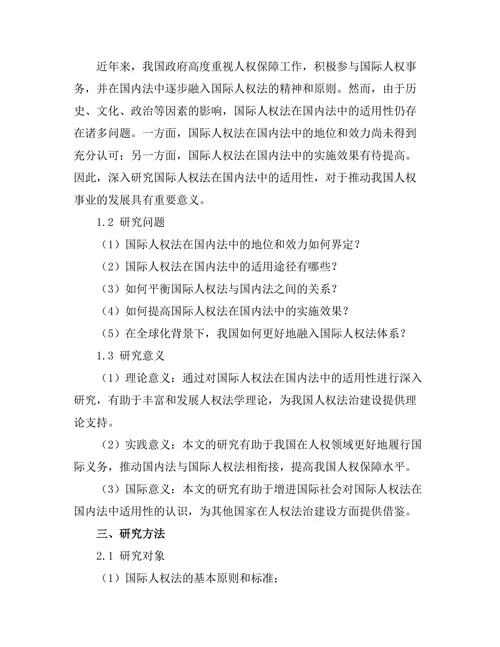 近年来，我国政府高度重视人权保障工作，积极参与国际人权事务，并在国内法中逐步融入国际人权法的精神和原则。然而，由于历史、文化、政治等因素的影响，国际人权法在国内法中的适用性仍存在诸多问题。一方面，国际人权法在国内法中的地位和效力尚未得到充分认可；另一方面，国际人权法在国内法中的实施效果有待提高。因此，深入研究国际人权法在国内法中的适用性，对于推动我国人权事业的发展具有重要意义。

1.2 研究问题

（1）国际人权法在国内法中的地位和效力如何界定？

（2）国际人权法在国内法中的适用途径有哪些？

（3）如何平衡国际人权法与国内法之间的关系？

（4）如何提高国际人权法在国内法中的实施效果？

（5）在全球化背景下，我国如何更好地融入国际人权法体系？

1.3 研究意义

（1）理论意义：通过对国际人权法在国内法中的适用性进行深入研究，有助于丰富和发展人权法学理论，为我国人权法治建设提供理论支持。

（2）实践意义：本文的研究有助于我国在人权领域更好地履行国际义务，推动国内法与国际人权法相衔接，提高我国人权保障水平。

（3）国际意义：本文的研究有助于增进国际社会对国际人权法在国内法中适用性的认识，为其他国家在人权法治建设方面提供借鉴。

三、研究方法

2.1 研究对象

（1）国际人权法的基本原则和标准；